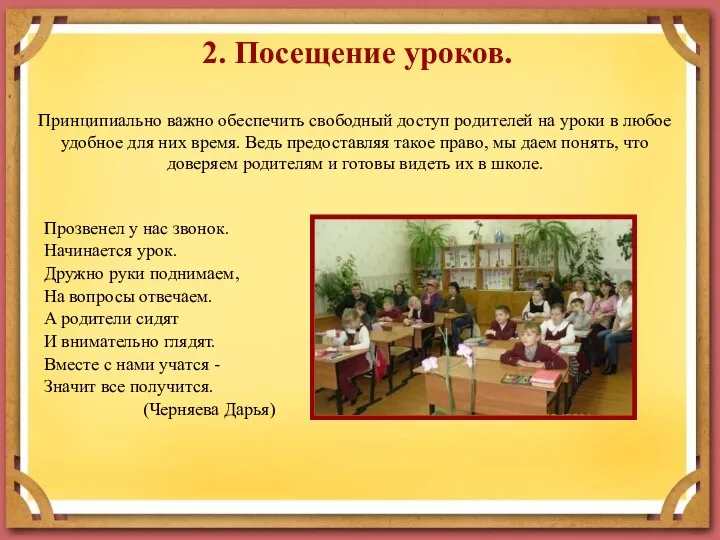 2. Посещение уроков.

Принципиально важно обеспечить свободный доступ родителей на уроки в любое удобное для них время. Ведь предоставляя такое право, мы даем понять, что доверяем родителям и готовы видеть их в школе.

Прозвенел у нас звонок.
Начинается урок.
Дружно руки поднимаем,
На вопросы отвечаем.
А родители сидят
И внимательно глядят.
Вместе с нами учатся -
Значит все получится.
(Черняева Дарья)